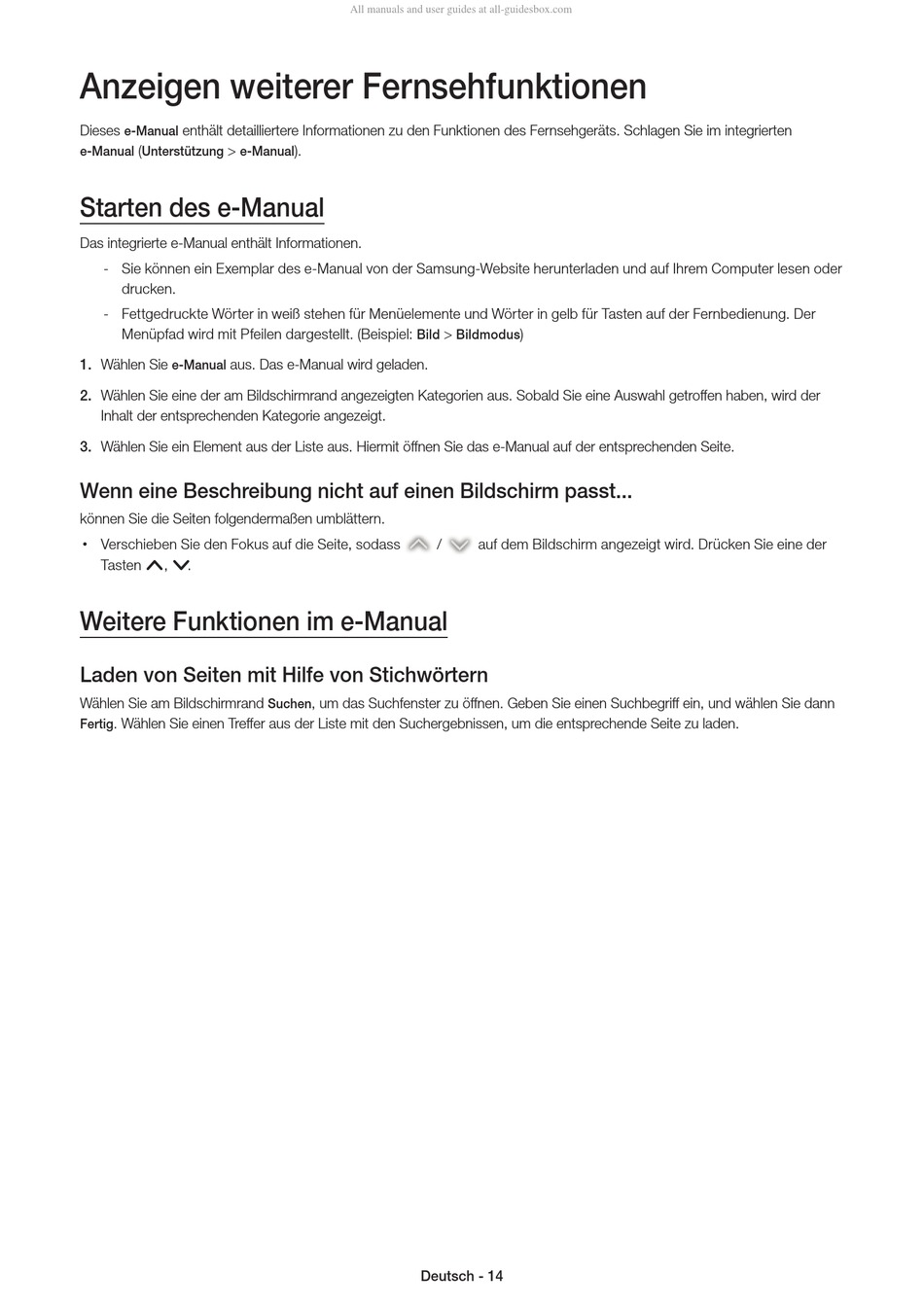 All manuals and user guides at all-guidesbox.com

Anzeigen weiterer Fernsehfunktionen

Dieses e-Manual enthält detailliertere Informationen zu den Funktionen des Fernsehgeräts. Schlagen Sie im integrierten e-Manual (Unterstützung > e-Manual).

Starten des e-Manual

Das integrierte e-Manual enthält Informationen.

- Sie können ein Exemplar des e-Manual von der Samsung-Website herunterladen und auf Ihrem Computer lesen oder drucken.
- Fettgedruckte Wörter in weiß stehen für Menüelemente und Wörter in gelb für Tasten auf der Fernbedienung. Der Menüpfad wird mit Pfeilen dargestellt. (Beispiel: Bild > Bildmodus)

1. Wählen Sie e-Manual aus. Das e-Manual wird geladen.
2. Wählen Sie eine der am Bildschirmrand angezeigten Kategorien aus. Sobald Sie eine Auswahl getroffen haben, wird der Inhalt der entsprechenden Kategorie angezeigt.
3. Wählen Sie ein Element aus der Liste aus. Hiermit öffnen Sie das e-Manual auf der entsprechenden Seite.

Wenn eine Beschreibung nicht auf einen Bildschirm passt...

können Sie die Seiten folgendermaßen umblättern.

• Verschieben Sie den Fokus auf die Seite, sodass / auf dem Bildschirm angezeigt wird. Drücken Sie eine der Tasten , .

Weitere Funktionen im e-Manual

Laden von Seiten mit Hilfe von Stichwörtern

Wählen Sie am Bildschirmrand Suchen, um das Suchfenster zu öffnen. Geben Sie einen Suchbegriff ein, und wählen Sie dann Fertig. Wählen Sie einen Treffer aus der Liste mit den Suchergebnissen, um die entsprechende Seite zu laden.

Deutsch - 14